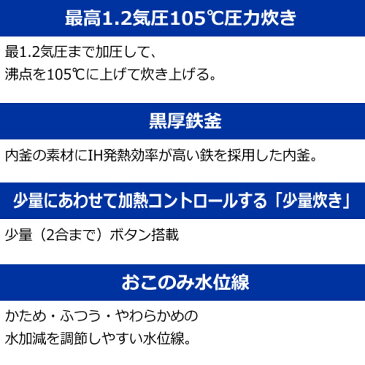 最高1.2気圧105℃圧力炊き

最1.2気圧まで加圧して、
沸点を105℃に上げて炊き上げる。

黒厚鉄釜

内釜の素材にIH発熱効率が高い鉄を採用した内釜。

少量にあわせて加熱コントロールする「少量炊き」

少量（2合まで）ボタン搭載

おこのみ水位線

かため・ふつう・やわらかめの
水加減を調節しやすい水位線。